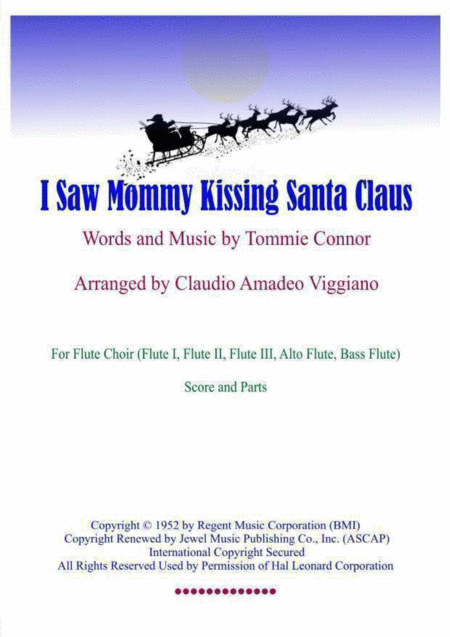 I Saw Mommy Kissing Santa Claus

Words and Music by Tommie Connor

Arranged by Claudio Amadeo Viggiano

For Flute Choir (Flute I, Flute II, Flute III, Alto Flute, Bass Flute)

Score and Parts

Copyright © 1952 by Regent Music Corporation (BMI)
Copyright Renewed by Jewel Music Publishing Co., Inc. (ASCAP)
International Copyright Secured
All Rights Reserved Used by Permission of Hal Leonard Corporation